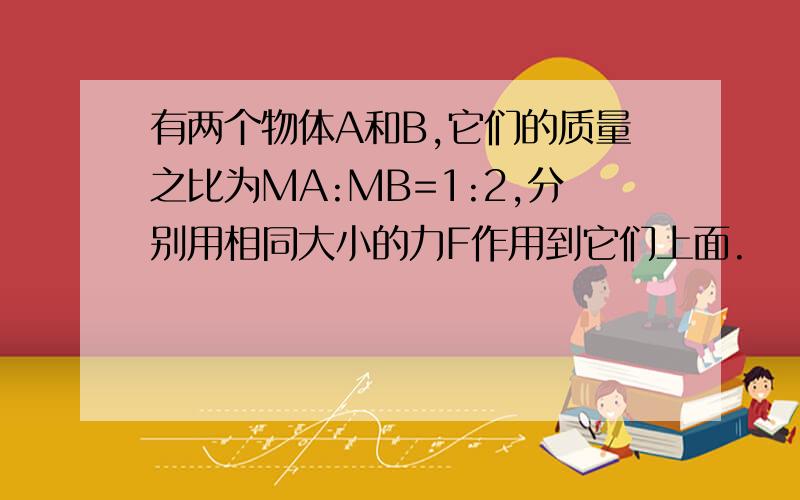 有两个物体A和B,它们的质量之比为MA:MB=1:2,分别用相同大小的力F作用到它们上面.